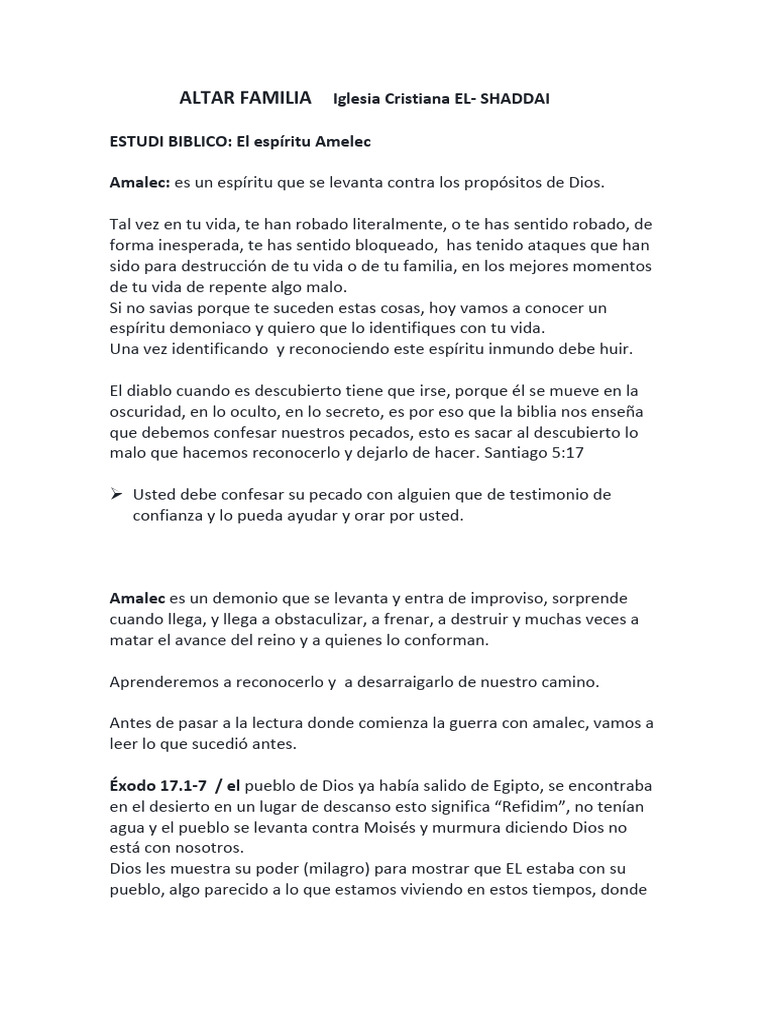 ALTAR FAMILIA Iglesia Cristiana EL- SHADDAI

ESTUDI BIBLICO: El espíritu Amelec

Amalec: es un espíritu que se levanta contra los propósitos de Dios.

Tal vez en tu vida, te han robado literalmente, o te has sentido robado, de forma inesperada, te has sentido bloqueado, has tenido ataques que han sido para destrucción de tu vida o de tu familia, en los mejores momentos de tu vida de repente algo malo.
Si no savias porque te suceden estas cosas, hoy vamos a conocer un espíritu demoniaco y quiero que lo identifiques con tu vida.
Una vez identificando y reconociendo este espíritu inmundo debe huir.

El diablo cuando es descubierto tiene que irse, porque él se mueve en la oscuridad, en lo oculto, en lo secreto, es por eso que la biblia nos enseña que debemos confesar nuestros pecados, esto es sacar al descubierto lo malo que hacemos reconocerlo y dejarlo de hacer. Santiago 5:17

➢ Usted debe confesar su pecado con alguien que de testimonio de confianza y lo pueda ayudar y orar por usted.

Amalec es un demonio que se levanta y entra de improviso, sorprende cuando llega, y llega a obstaculizar, a frenar, a destruir y muchas veces a matar el avance del reino y a quienes lo conforman.

Aprenderemos a reconocerlo y a desarraigarlo de nuestro camino.

Antes de pasar a la lectura donde comienza la guerra con amalec, vamos a leer lo que sucedió antes.

Éxodo 17.1-7 / el pueblo de Dios ya había salido de Egipto, se encontraba en el desierto en un lugar de descanso esto significa “Refidim”, no tenían agua y el pueblo se levanta contra Moisés y murmura diciendo Dios no está con nosotros.
Dios les muestra su poder (milagro) para mostrar que EL estaba con su pueblo, algo parecido a lo que estamos viviendo en estos tiempos, donde